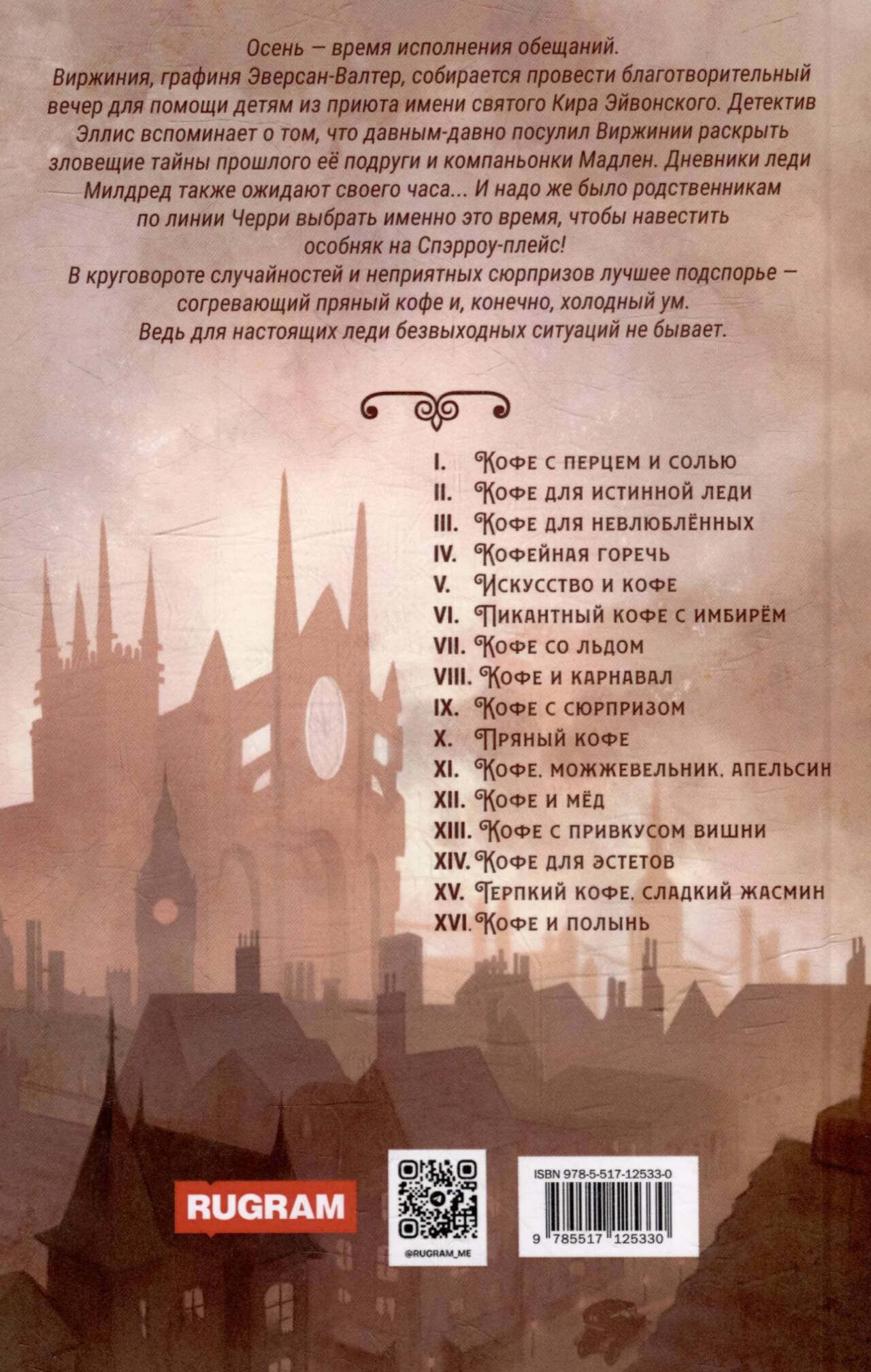 Осень — время исполнения обещаний.
Виржиния, графиня Эверсан-Валтер, собирается провести благотворительный вечер для помощи детям из приюта имени святого Кира Эйвонского. Детектив Эллис вспоминает о том, что давным-давно посулил Виржинии раскрыть зловещие тайны прошлого её подруги и компаньонки Мадлен. Дневники леди Милдред также ожидают своего часа... И надо же было родственникам по линии Черри выбрать именно это время, чтобы навестить особняк на Спэрроу-плейс!
В круговороте случайностей и неприятных сюрпризов лучшее подспорье — согревающий пряный кофе и, конечно, холодный ум.
Ведь для настоящих леди безвыходных ситуаций не бывает.

I. Кофе с перцем и солью
II. Кофе для истинной леди
III. Кофе для невлюблённых
IV. Кофейная горечь
V. Искусство и кофе
VI. Пикантный кофе с имбирём
VII. Кофе со льдом
VIII. Кофе и карнавал
IX. Кофе с сюрпризом
X. Пряный кофе
XI. Кофе, можжевельник, апельсин
XII. Кофе и мёд
XIII. Кофе с привкусом вишни
XIV. Кофе для эстетов
XV. Терпкий кофе, сладкий жасмин
XVI. Кофе и полынь

RUGRAM

@RUGRAM_ME

ISBN 978-5-517-12533-0

9 785517 125330